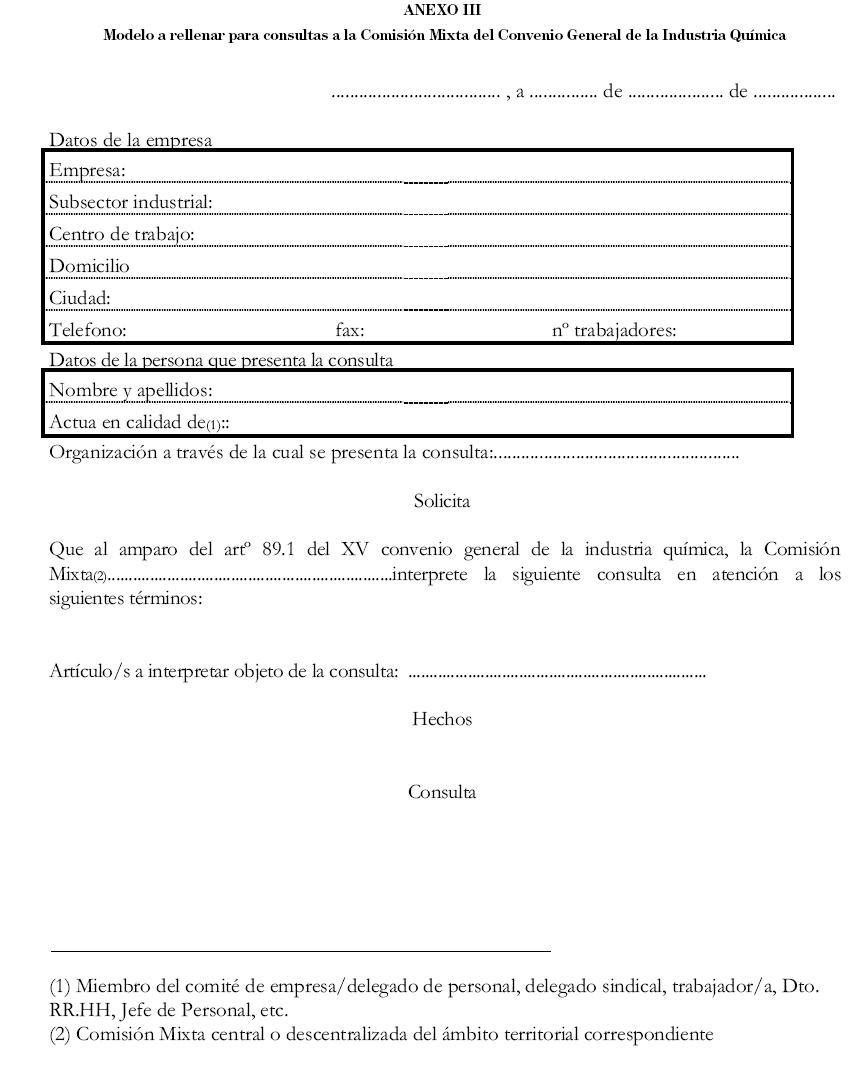 ANEXO III

Modelo a rellenar para consultas a la Comisión Mixta del Convenio General de la Industria Química

____ , a ____ de ____ de ____

Datos de la empresa

Empresa:
Subsector industrial:
Centro de trabajo:
Domicilio
Ciudad:
Telefono: fax: nº trabajadores:

Datos de la persona que presenta la consulta

Nombre y apellidos:
Actua en calidad de(1)::

Organización a través de la cual se presenta la consulta:____

Solicita

Que al amparo del artº 89.1 del XV convenio general de la industria química, la Comisión Mixta(2)____interprete la siguiente consulta en atención a los siguientes términos:

Artículo/s a interpretar objeto de la consulta: ____

Hechos

Consulta

(1) Miembro del comité de empresa/delegado de personal, delegado sindical, trabajador/a, Dto. RR.HH, Jefe de Personal, etc.
(2) Comisión Mixta central o descentralizada del ámbito territorial correspondiente